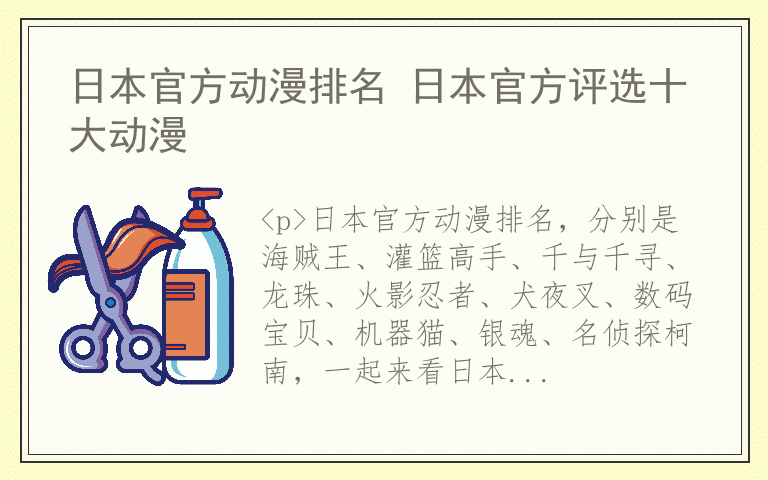 日本官方动漫排名 日本官方评选十大动漫

<p>日本官方动漫排名，分别是海贼王、灌篮高手、千与千寻、龙珠、火影忍者、犬夜叉、数码宝贝、机器猫、银魂、名侦探柯南，一起来看日本...